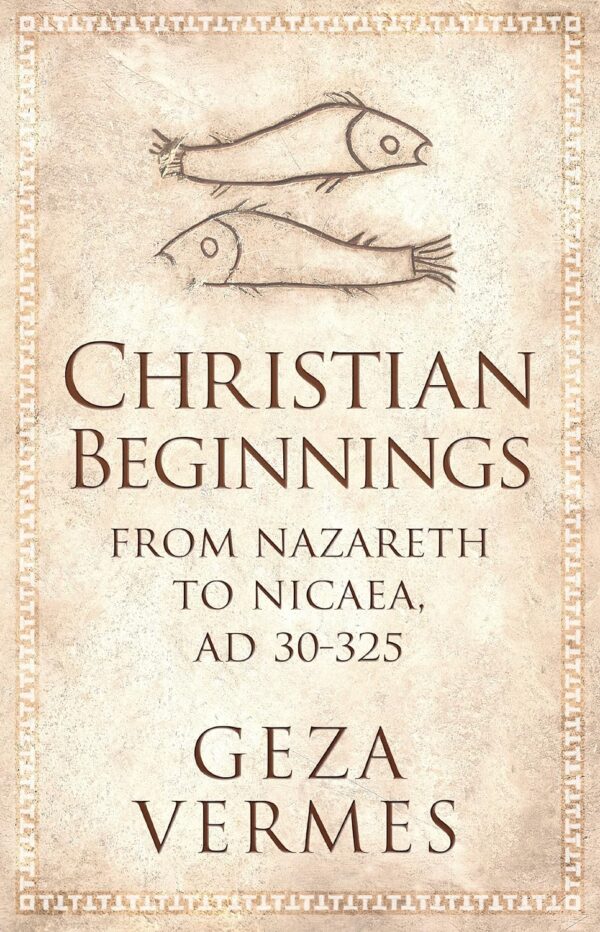 CHRISTIAN BEGINNINGS

FROM NAZARETH TO NICAEA, AD 30-325

GEZA VERMES